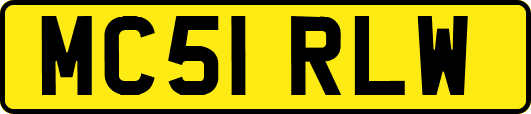 MC51 RLW